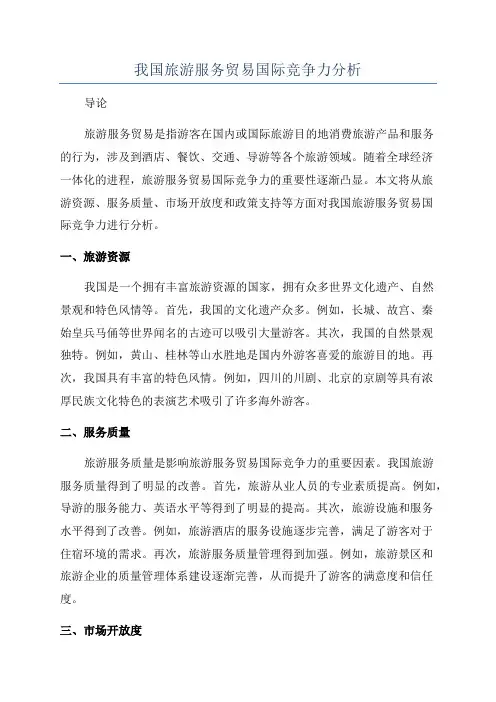 我国旅游服务贸易国际竞争力分析

导论

旅游服务贸易是指游客在国内或国际旅游目的地消费旅游产品和服务的行为，涉及到酒店、餐饮、交通、导游等各个旅游领域。随着全球经济一体化的进程，旅游服务贸易国际竞争力的重要性逐渐凸显。本文将从旅游资源、服务质量、市场开放度和政策支持等方面对我国旅游服务贸易国际竞争力进行分析。

一、旅游资源

我国是一个拥有丰富旅游资源的国家，拥有众多世界文化遗产、自然景观和特色风情等。首先，我国的文化遗产众多。例如，长城、故宫、秦始皇兵马俑等世界闻名的古迹可以吸引大量游客。其次，我国的自然景观独特。例如，黄山、桂林等山水胜地是国内外游客喜爱的旅游目的地。再次，我国具有丰富的特色风情。例如，四川的川剧、北京的京剧等具有浓厚民族文化特色的表演艺术吸引了许多海外游客。

二、服务质量

旅游服务质量是影响旅游服务贸易国际竞争力的重要因素。我国旅游服务质量得到了明显的改善。首先，旅游从业人员的专业素质提高。例如，导游的服务能力、英语水平等得到了明显的提高。其次，旅游设施和服务水平得到了改善。例如，旅游酒店的服务设施逐步完善，满足了游客对于住宿环境的需求。再次，旅游服务质量管理得到加强。例如，旅游景区和旅游企业的质量管理体系建设逐渐完善，从而提升了游客的满意度和信任度。

三、市场开放度